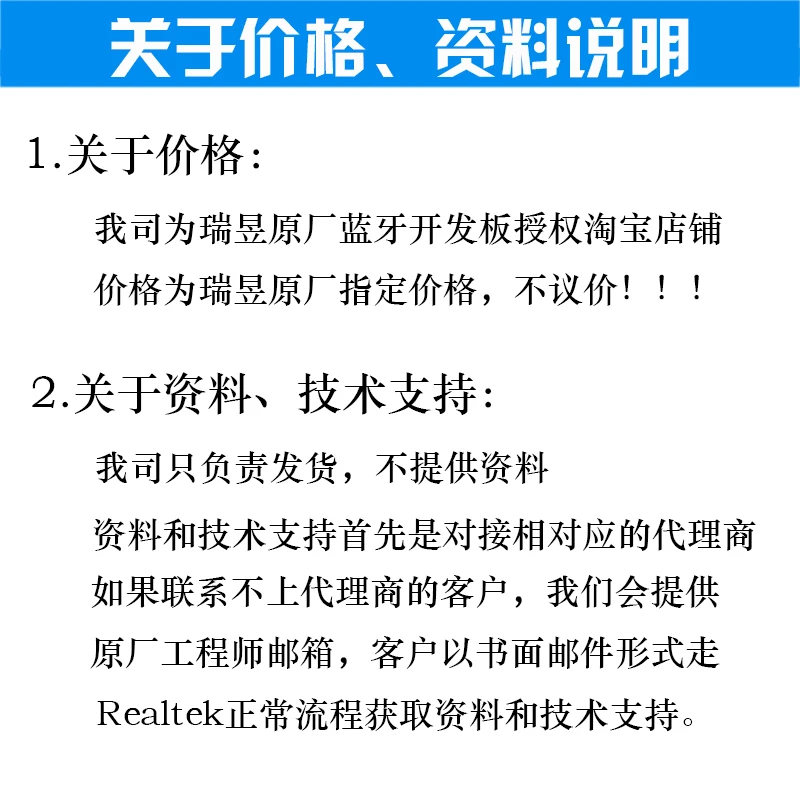 关于价格、资料说明

1.关于价格：

我司为瑞昱原厂蓝牙开发板授权淘宝店铺

价格为瑞昱原厂指定价格，不议价！！！

2.关于资料、技术支持：

我司只负责发货，不提供资料

资料和技术支持首先是对接相对应的代理商

如果联系不上代理商的客户，我们会提供

原厂工程师邮箱，客户以书面邮件形式走

Realtek正常流程获取资料和技术支持。